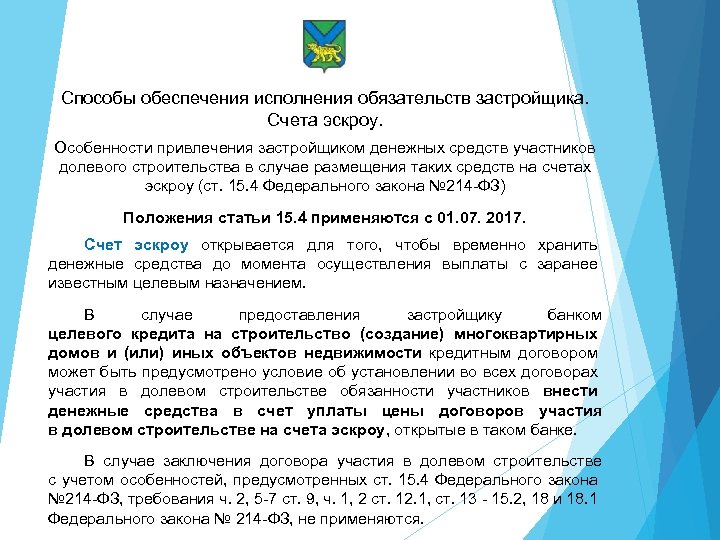 Способы обеспечения исполнения обязательств застройщика. Счета эскроу.

Особенности привлечения застройщиком денежных средств участников долевого строительства в случае размещения таких средств на счетах эскроу (ст. 15.4 Федерального закона №214-ФЗ)

Положения статьи 15.4 применяются с 01.07. 2017.

Счет эскроу открывается для того, чтобы временно хранить денежные средства до момента осуществления выплаты с заранее известным целевым назначением.

В случае предоставления застройщику банком целевого кредита на строительство (создание) многоквартирных домов и (или) иных объектов недвижимости кредитным договором может быть предусмотрено условие об установлении во всех договорах участия в долевом строительстве обязанности участников внести денежные средства в счет уплаты цены договоров участия в долевом строительстве на счета эскроу, открытые в таком банке.

В случае заключения договора участия в долевом строительстве с учетом особенностей, предусмотренных ст. 15.4 Федерального закона №214-ФЗ, требования ч. 2, 5-7 ст. 9, ч. 1, 2 ст. 12.1, ст. 13 - 15.2, 18 и 18.1 Федерального закона № 214-ФЗ, не применяются.